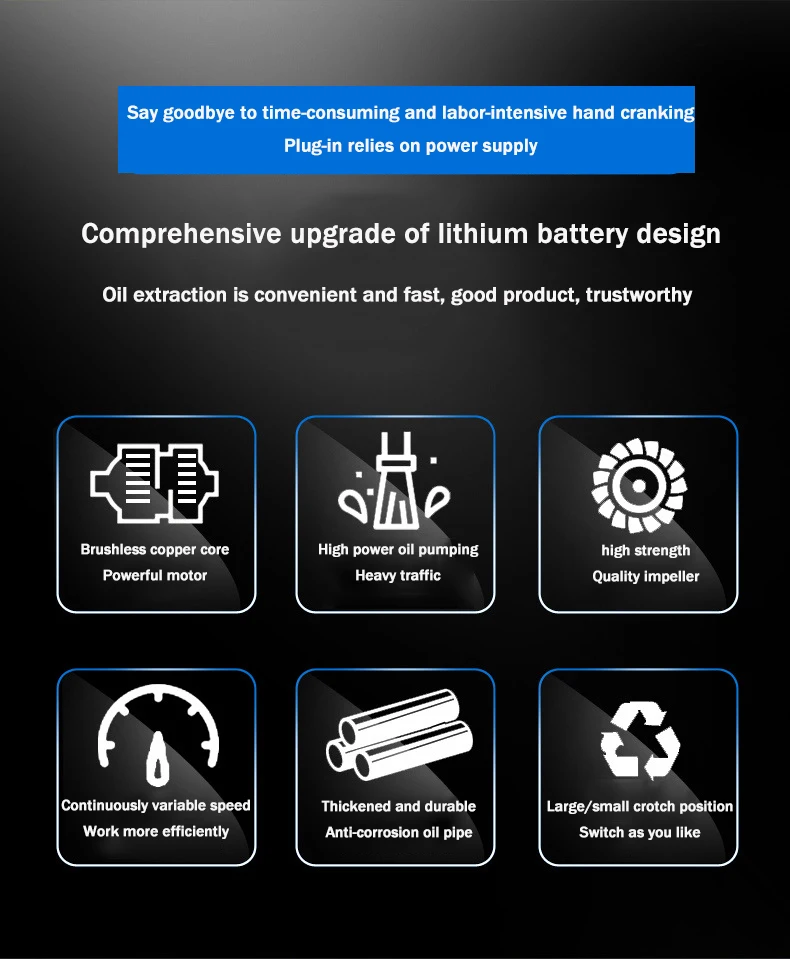 Say goodbye to time-consuming and labor-intensive hand cranking
Plug-in relies on power supply

Comprehensive upgrade of lithium battery design

Oil extraction is convenient and fast, good product, trustworthy

Brushless copper core
Powerful motor

High power oil pumping
Heavy traffic

high strength
Quality impeller

Continuously variable speed
Work more efficiently

Thickened and durable
Anti-corrosion oil pipe

Large/small crotch position
Switch as you like